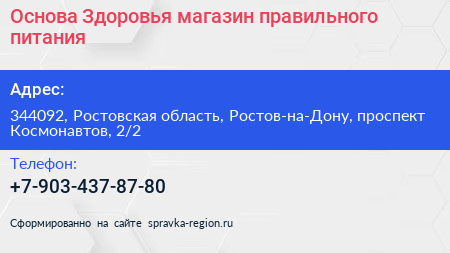 Основа Здоровья магазин правильного питания

Адрес:

344092, Ростовская область, Ростов-на-Дону, проспект Космонавтов, 2/2

Телефон:

+7-903-437-87-80

Сформированно на сайте spravka-region.ru